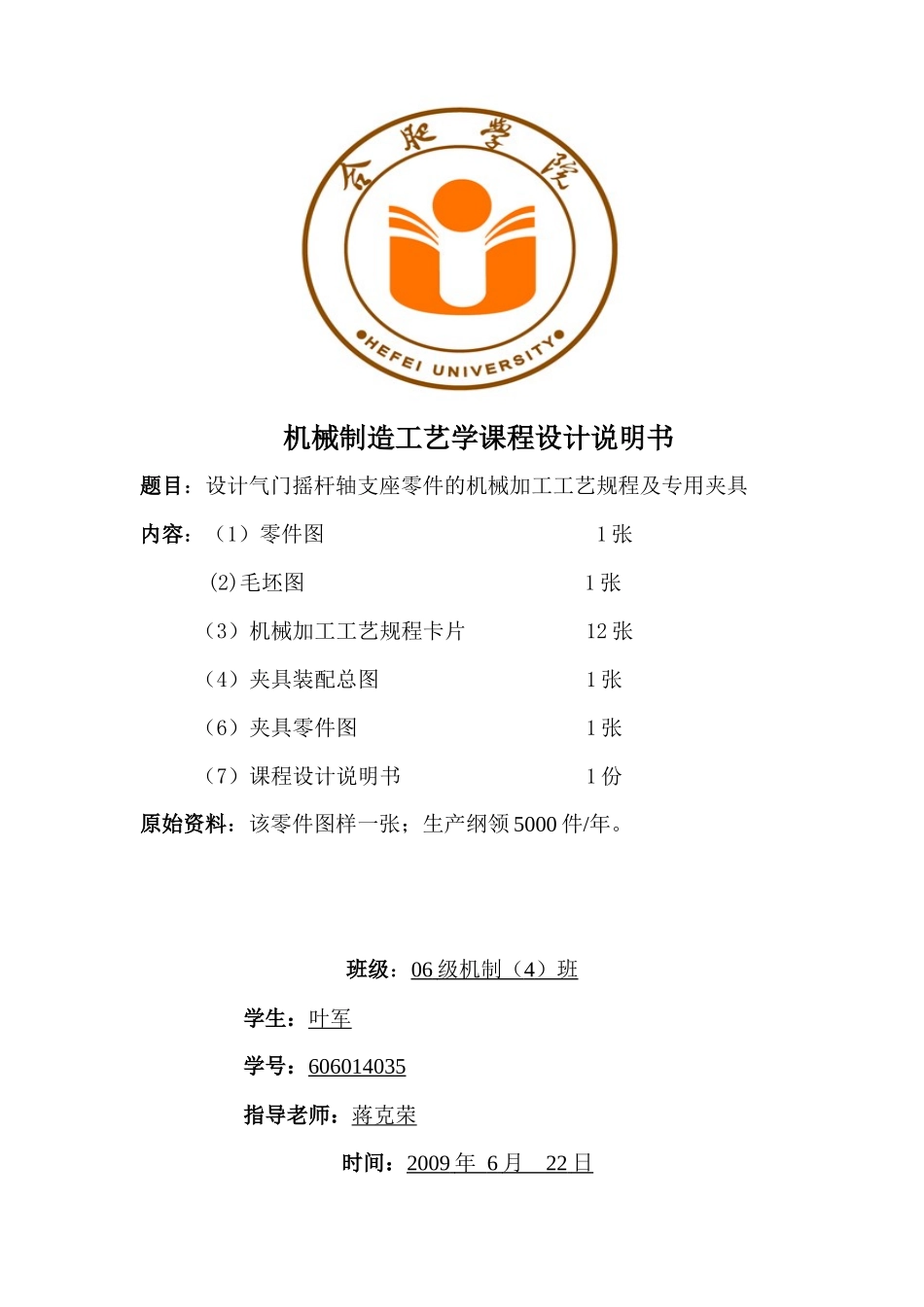 合肥学院

HEFEI UNIVERSITY

机械制造工艺学课程设计说明书

题目：设计气门摇杆轴支座零件的机械加工工艺规程及专用夹具

内容：（1）零件图 1 张

(2)毛坯图 1 张

（3）机械加工工艺规程卡片 12 张

（4）夹具装配总图 1 张

（6）夹具零件图 1 张

（7）课程设计说明书 1 份

原始资料：该零件图样一张；生产纲领 5000 件/年。

班级：06 级机制（4）班

学生：叶军

学号：606014035

指导老师：蒋克荣

时间：2009 年 6 月 22 日